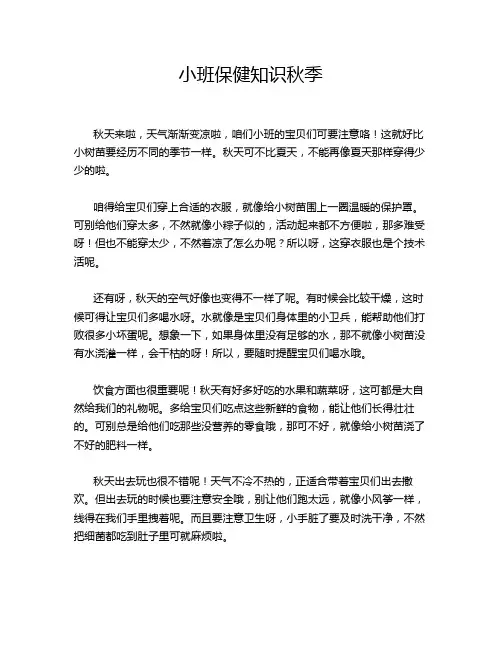 小班保健知识秋季

秋天来啦，天气渐渐变凉啦，咱们小班的宝贝们可要注意咯！这就好比小树苗要经历不同的季节一样。秋天可不比夏天，不能再像夏天那样穿得少少的啦。

咱得给宝贝们穿上合适的衣服，就像给小树苗围上一圈温暖的保护罩。可别给他们穿太多，不然就像小粽子似的，活动起来都不方便啦，那多难受呀！但也不能穿太少，不然着凉了怎么办呢？所以呀，这穿衣服也是个技术活呢。

还有呀，秋天的空气好像也变得不一样了呢。有时候会比较干燥，这时候可得让宝贝们多喝水呀。水就像是宝贝们身体里的小卫兵，能帮助他们打败很多小坏蛋呢。想象一下，如果身体里没有足够的水，那不就像小树苗没有水浇灌一样，会干枯的呀！所以，要随时提醒宝贝们喝水哦。

饮食方面也很重要呢！秋天有好多好吃的水果和蔬菜呀，这可都是大自然给我们的礼物呢。多给宝贝们吃点这些新鲜的食物，能让他们长得壮壮的。可别总是给他们吃那些没营养的零食哦，那可不好，就像给小树苗浇了不好的肥料一样。

秋天出去玩也很不错呢！天气不冷不热的，正适合带着宝贝们出去撒欢。但出去玩的时候也要注意安全哦，别让他们跑太远，就像小风筝一样，线得在我们手里拽着呢。而且要注意卫生呀，小手脏了要及时洗干净，不然把细菌都吃到肚子里可就麻烦啦。